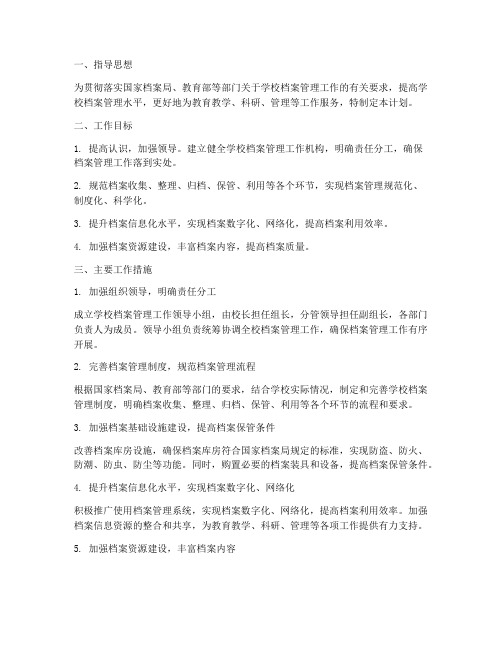 一、指导思想

为贯彻落实国家档案局、教育部等部门关于学校档案管理工作的有关要求，提高学校档案管理水平，更好地为教育教学、科研、管理等工作服务，特制定本计划。

二、工作目标

1. 提高认识，加强领导。建立健全学校档案管理工作机构，明确责任分工，确保档案管理工作落到实处。

2. 规范档案收集、整理、归档、保管、利用等各个环节，实现档案管理规范化、制度化、科学化。

3. 提升档案信息化水平，实现档案数字化、网络化，提高档案利用效率。

4. 加强档案资源建设，丰富档案内容，提高档案质量。

三、主要工作措施

1. 加强组织领导，明确责任分工

成立学校档案管理工作领导小组，由校长担任组长，分管领导担任副组长，各部门负责人为成员。领导小组负责统筹协调全校档案管理工作，确保档案管理工作有序开展。

2. 完善档案管理制度，规范档案管理流程

根据国家档案局、教育部等部门的要求，结合学校实际情况，制定和完善学校档案管理制度，明确档案收集、整理、归档、保管、利用等各个环节的流程和要求。

3. 加强档案基础设施建设，提高档案保管条件

改善档案库房设施，确保档案库房符合国家档案局规定的标准，实现防盗、防火、防潮、防虫、防尘等功能。同时，购置必要的档案装具和设备，提高档案保管条件。

4. 提升档案信息化水平，实现档案数字化、网络化

积极推广使用档案管理系统，实现档案数字化、网络化，提高档案利用效率。加强档案信息资源的整合和共享，为教育教学、科研、管理等各项工作提供有力支持。

5. 加强档案资源建设，丰富档案内容